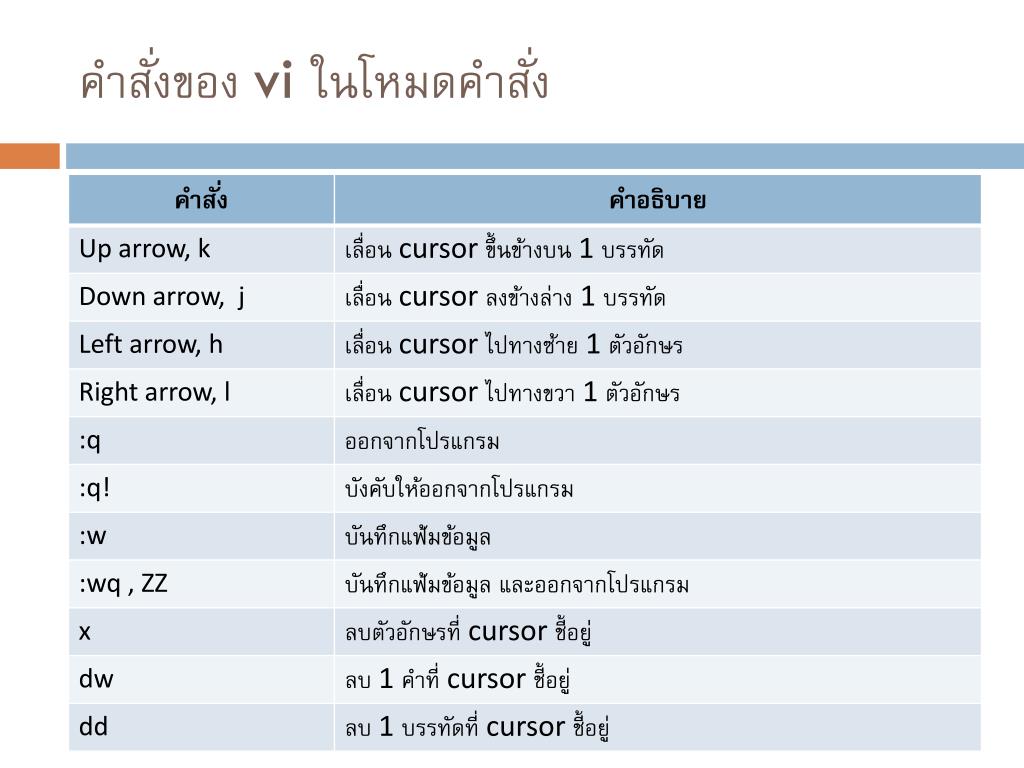 คำสั่งของ vi ในโหมดคำสั่ง

| คำสั่ง | คำอธิบาย |
|---|---|
| Up arrow, k | เลื่อน cursor ขึ้นข้างบน 1 บรรทัด |
| Down arrow, j | เลื่อน cursor ลงข้างล่าง 1 บรรทัด |
| Left arrow, h | เลื่อน cursor ไปทางซ้าย 1 ตัวอักษร |
| Right arrow, l | เลื่อน cursor ไปทางขวา 1 ตัวอักษร |
| :q | ออกจากโปรแกรม |
| :q! | บังคับให้ออกจากโปรแกรม |
| :w | บันทึกแฟ้มข้อมูล |
| :wq , ZZ | บันทึกแฟ้มข้อมูล และออกจากโปรแกรม |
| x | ลบตัวอักษรที่ cursor ชี้อยู่ |
| dw | ลบ 1 คำที่ cursor ชี้อยู่ |
| dd | ลบ 1 บรรทัดที่ cursor ชี้อยู่ |